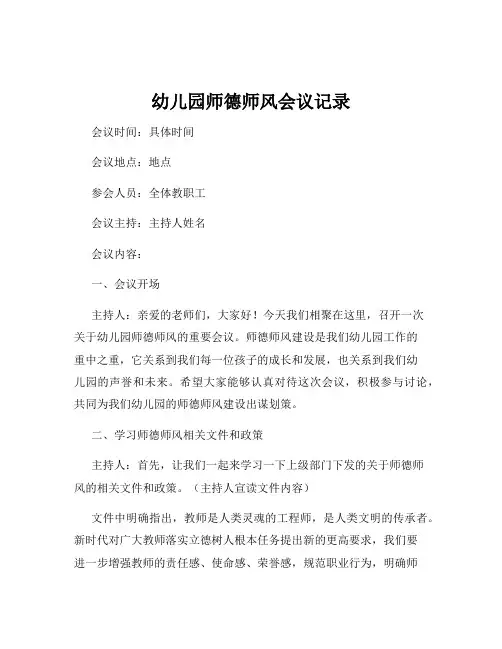 幼儿园师德师风会议记录

会议时间：具体时间

会议地点：地点

参会人员：全体教职工

会议主持：主持人姓名

会议内容：

一、会议开场

主持人：亲爱的老师们，大家好！今天我们相聚在这里，召开一次关于幼儿园师德师风的重要会议。师德师风建设是我们幼儿园工作的重中之重，它关系到我们每一位孩子的成长和发展，也关系到我们幼儿园的声誉和未来。希望大家能够认真对待这次会议，积极参与讨论，共同为我们幼儿园的师德师风建设出谋划策。

二、学习师德师风相关文件和政策

主持人：首先，让我们一起来学习一下上级部门下发的关于师德师风的相关文件和政策。（主持人宣读文件内容）

文件中明确指出，教师是人类灵魂的工程师，是人类文明的传承者。新时代对广大教师落实立德树人根本任务提出新的更高要求，我们要进一步增强教师的责任感、使命感、荣誉感，规范职业行为，明确师